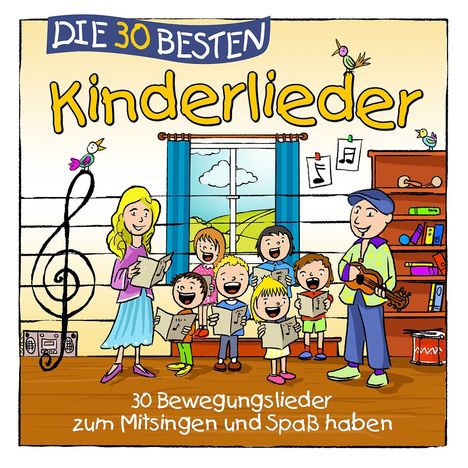 DIE 30 BESTEN

Kinderlieder

30 Bewegungslieder zum Mitsingen und Spaß haben